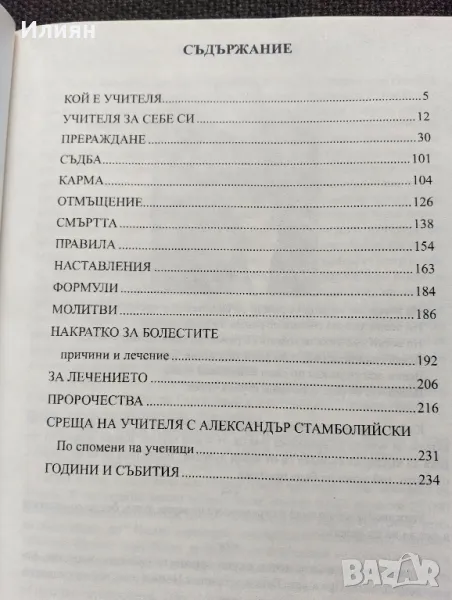 Илиян

СЪДЪРЖАНИЕ

КОЙ Е УЧИТЕЛЯ 5
УЧИТЕЛЯ ЗА СЕБЕ СИ 12
ПРЕРАЖДАНЕ 30
СЪДБА 101
КАРМА 104
ОТМЪЩЕНИЕ 126
СМЪРТТА 138
ПРАВИЛА 154
НАСТАВЛЕНИЯ 163
ФОРМУЛИ 184
МОЛИТВИ 186
НАКРАТКО ЗА БОЛЕСТИТЕ
причини и лечение 192
ЗА ЛЕЧЕНИЕТО 206
ПРОРОЧЕСТВА 216
СРЕЩА НА УЧИТЕЛЯ С АЛЕКСАНДЪР СТАМБОЛИЙСКИ
По спомени на ученици 231
ГОДИНИ И СЪБИТИЯ 234

BAZAR